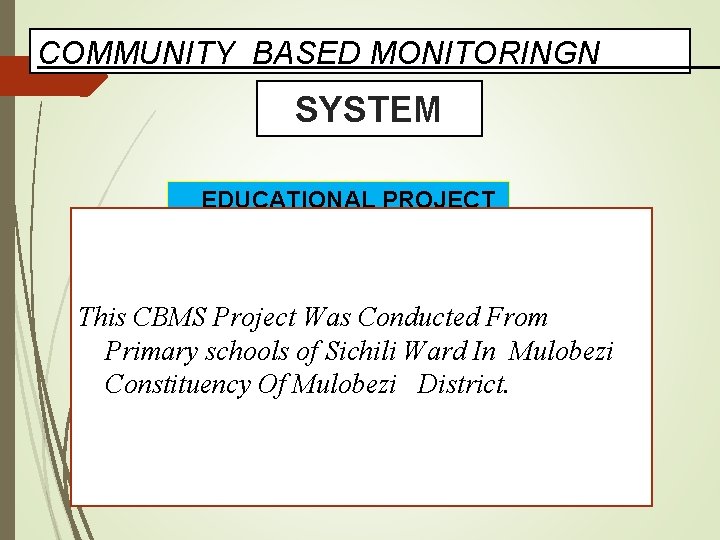 COMMUNITY BASED MONITORINGN

SYSTEM

EDUCATIONAL PROJECT

This CBMS Project Was Conducted From Primary schools of Sichili Ward In Mulobezi Constituency Of Mulobezi District.